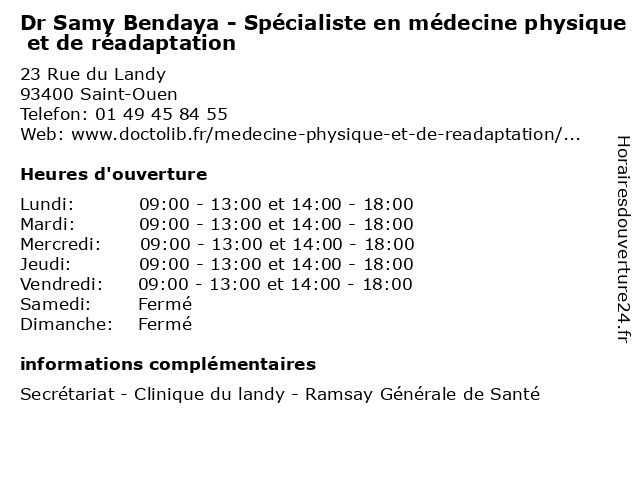 Dr Samy Bendaya - Spécialiste en médecine physique et de réadaptation

23 Rue du Landy
93400 Saint-Ouen
Telefon: 01 49 45 84 55
Web: www.doctolib.fr/medecine-physique-et-de-readaptation/...

Heures d'ouverture

| | |
|---|---|
| Lundi: | 09:00 - 13:00 et 14:00 - 18:00 |
| Mardi: | 09:00 - 13:00 et 14:00 - 18:00 |
| Mercredi: | 09:00 - 13:00 et 14:00 - 18:00 |
| Jeudi: | 09:00 - 13:00 et 14:00 - 18:00 |
| Vendredi: | 09:00 - 13:00 et 14:00 - 18:00 |
| Samedi: | Fermé |
| Dimanche: | Fermé |

informations complémentaires

Secrétariat - Clinique du landy - Ramsay Générale de Santé

Horairesdouverture24.fr